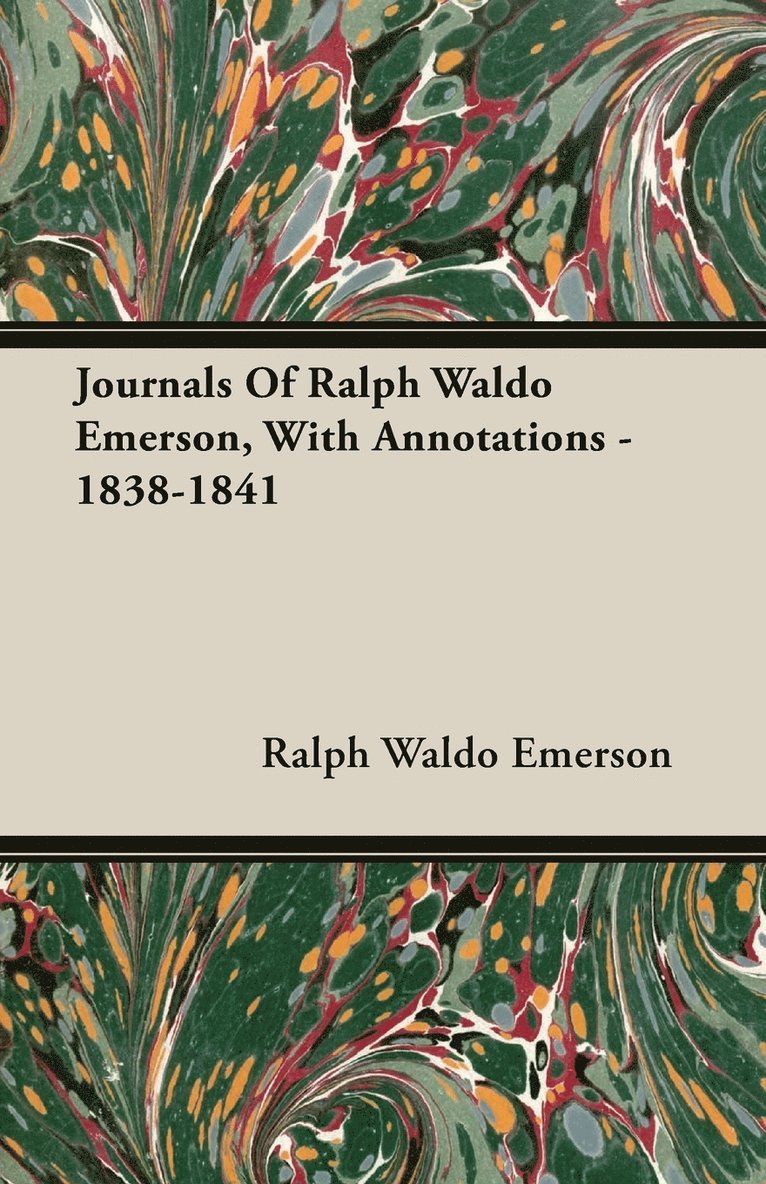 Journals Of Ralph Waldo Emerson, With Annotations - 1838-1841

Ralph Waldo Emerson